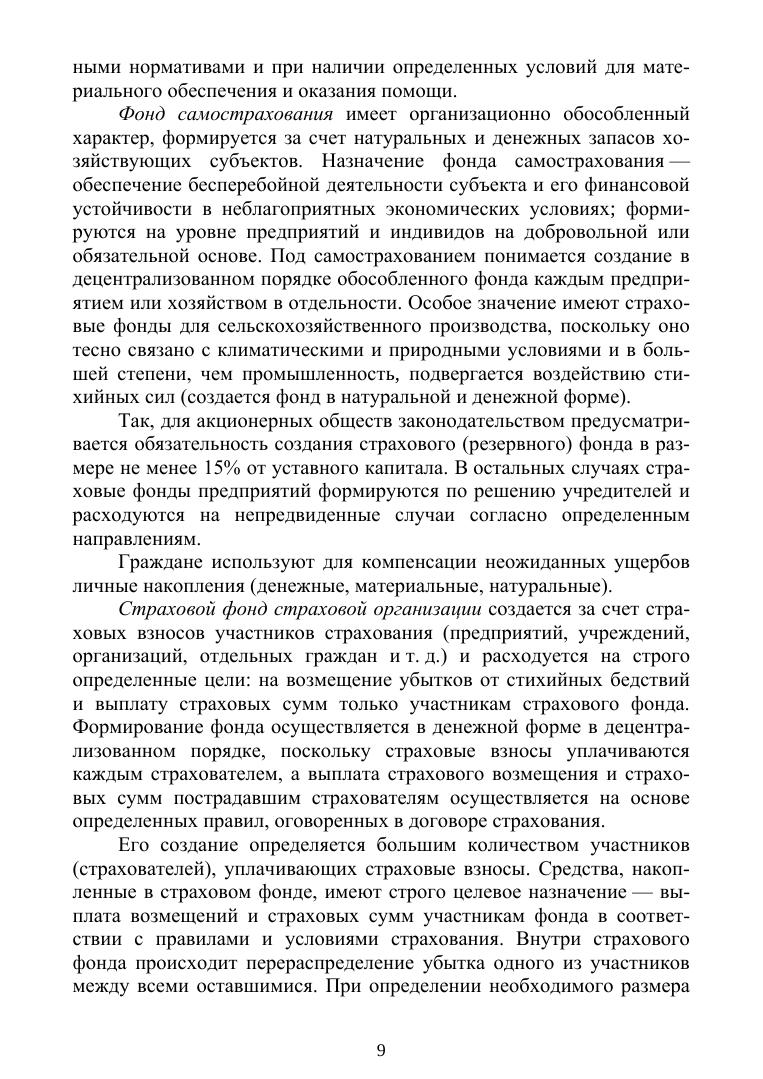 ными нормативами и при наличии определенных условий для материального обеспечения и оказания помощи.

Фонд самострахования имеет организационно обособленный характер, формируется за счет натуральных и денежных запасов хозяйствующих субъектов. Назначение фонда самострахования — обеспечение бесперебойной деятельности субъекта и его финансовой устойчивости в неблагоприятных экономических условиях; формируются на уровне предприятий и индивидов на добровольной или обязательной основе. Под самострахованием понимается создание в децентрализованном порядке обособленного фонда каждым предприятием или хозяйством в отдельности. Особое значение имеют страховые фонды для сельскохозяйственного производства, поскольку оно тесно связано с климатическими и природными условиями и в большей степени, чем промышленность, подвергается воздействию стихийных сил (создается фонд в натуральной и денежной форме).

Так, для акционерных обществ законодательством предусматривается обязательность создания страхового (резервного) фонда в размере не менее 15% от уставного капитала. В остальных случаях страховые фонды предприятий формируются по решению учредителей и расходуются на непредвиденные случаи согласно определенным направлениям.

Граждане используют для компенсации неожиданных ущербов личные накопления (денежные, материальные, натуральные).

Страховой фонд страховой организации создается за счет страховых взносов участников страхования (предприятий, учреждений, организаций, отдельных граждан и т. д.) и расходуется на строго определенные цели: на возмещение убытков от стихийных бедствий и выплату страховых сумм только участникам страхового фонда. Формирование фонда осуществляется в денежной форме в децентрализованном порядке, поскольку страховые взносы уплачиваются каждым страхователем, а выплата страхового возмещения и страховых сумм пострадавшим страхователям осуществляется на основе определенных правил, оговоренных в договоре страхования.

Его создание определяется большим количеством участников (страхователей), уплачивающих страховые взносы. Средства, накопленные в страховом фонде, имеют строго целевое назначение — выплата возмещений и страховых сумм участникам фонда в соответствии с правилами и условиями страхования. Внутри страхового фонда происходит перераспределение убытка одного из участников между всеми оставшимися. При определении необходимого размера

9